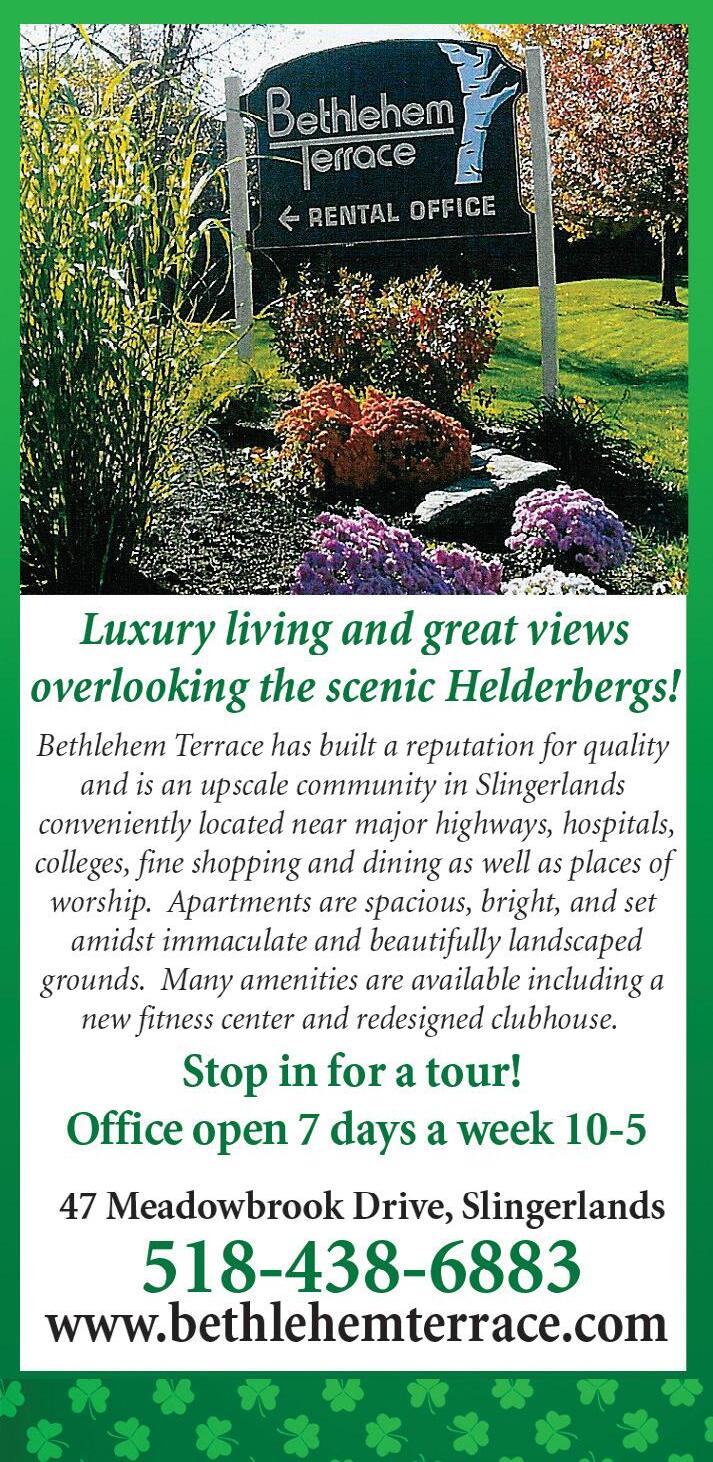 Bethlehem
Terrace

← RENTAL OFFICE

Luxury living and great views overlooking the scenic Helderbergs!

Bethlehem Terrace has built a reputation for quality and is an upscale community in Slingerlands conveniently located near major highways, hospitals, colleges, fine shopping and dining as well as places of worship. Apartments are spacious, bright, and set amidst immaculate and beautifully landscaped grounds. Many amenities are available including a new fitness center and redesigned clubhouse.

Stop in for a tour!
Office open 7 days a week 10-5

47 Meadowbrook Drive, Slingerlands
518-438-6883
www.bethlehemterrace.com